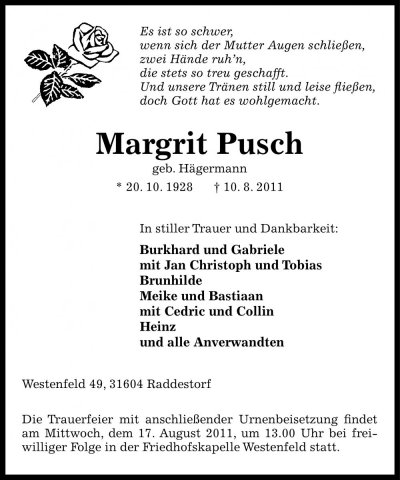 Es ist so schwer,
wenn sich der Mutter Augen schließen,
zwei Hände ruh'n,
die stets so treu geschafft.
Und unsere Tränen still und leise fließen,
doch Gott hat es wohlgemacht.

Margrit Pusch

geb. Hägermann

* 20. 10. 1928 † 10. 8. 2011

In stiller Trauer und Dankbarkeit:

Burkhard und Gabriele
mit Jan Christoph und Tobias
Brunhilde
Meike und Bastiaan
mit Cedric und Collin
Heinz
und alle Anverwandten

Westenfeld 49, 31604 Raddestorf

Die Trauerfeier mit anschließender Urnenbeisetzung findet am Mittwoch, dem 17. August 2011, um 13.00 Uhr bei freiwilliger Folge in der Friedhofskapelle Westenfeld statt.